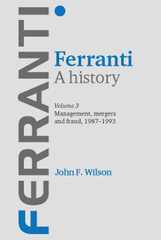 FERRANTI

Ferranti
A history

Volume 3
Management, mergers and fraud, 1987–1993

John F. Wilson